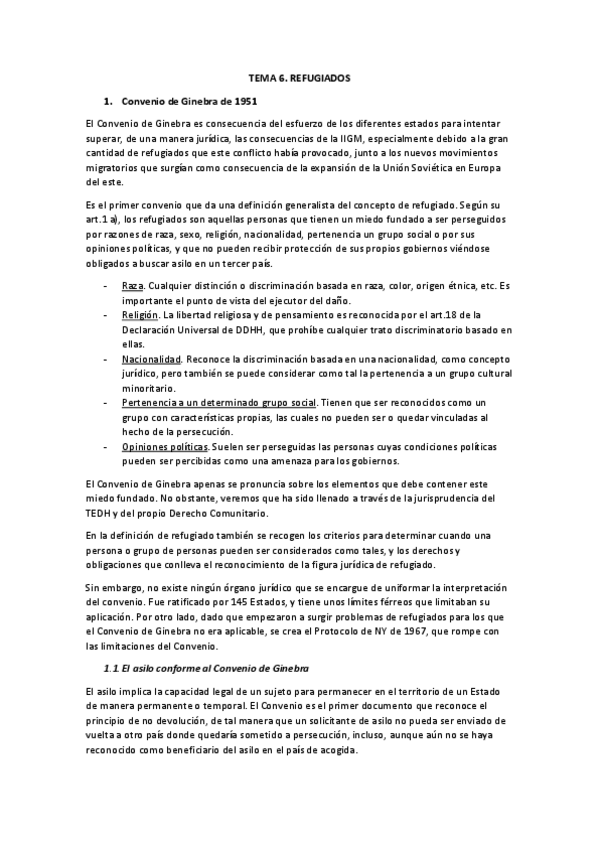 TEMA 6. REFUGIADOS

1. Convenio de Ginebra de 1951

El Convenio de Ginebra es consecuencia del esfuerzo de los diferentes estados para intentar superar, de una manera jurídica, las consecuencias de la IIGM, especialmente debido a la gran cantidad de refugiados que este conflicto había provocado, junto a los nuevos movimientos migratorios que surgían como consecuencia de la expansión de la Unión Soviética en Europa del este.

Es el primer convenio que da una definición generalista del concepto de refugiado. Según su art.1 a), los refugiados son aquellas personas que tienen un miedo fundado a ser perseguidos por razones de raza, sexo, religión, nacionalidad, pertenencia un grupo social o por sus opiniones políticas, y que no pueden recibir protección de sus propios gobiernos viéndose obligados a buscar asilo en un tercer país.

- Raza. Cualquier distinción o discriminación basada en raza, color, origen étnica, etc. Es importante el punto de vista del ejecutor del daño.
- Religión. La libertad religiosa y de pensamiento es reconocida por el art.18 de la Declaración Universal de DDHH, que prohíbe cualquier trato discriminatorio basado en ellas.
- Nacionalidad. Reconoce la discriminación basada en una nacionalidad, como concepto jurídico, pero también se puede considerar como tal la pertenencia a un grupo cultural minoritario.
- Pertenencia a un determinado grupo social. Tienen que ser reconocidos como un grupo con características propias, las cuales no pueden ser o quedar vinculadas al hecho de la persecución.
- Opiniones políticas. Suelen ser perseguidas las personas cuyas condiciones políticas pueden ser percibidas como una amenaza para los gobiernos.

El Convenio de Ginebra apenas se pronuncia sobre los elementos que debe contener este miedo fundado. No obstante, veremos que ha sido llenado a través de la jurisprudencia del TEDH y del propio Derecho Comunitario.

En la definición de refugiado también se recogen los criterios para determinar cuando una persona o grupo de personas pueden ser considerados como tales, y los derechos y obligaciones que conlleva el reconocimiento de la figura jurídica de refugiado.

Sin embargo, no existe ningún órgano jurídico que se encargue de uniformar la interpretación del convenio. Fue ratificado por 145 Estados, y tiene unos límites férreos que limitaban su aplicación. Por otro lado, dado que empezaron a surgir problemas de refugiados para los que el Convenio de Ginebra no era aplicable, se crea el Protocolo de NY de 1967, que rompe con las limitaciones del Convenio.

1.1 El asilo conforme al Convenio de Ginebra

El asilo implica la capacidad legal de un sujeto para permanecer en el territorio de un Estado de manera permanente o temporal. El Convenio es el primer documento que reconoce el principio de no devolución, de tal manera que un solicitante de asilo no pueda ser enviado de vuelta a otro país donde quedaría sometido a persecución, incluso, aunque aún no se haya reconocido como beneficiario del asilo en el país de acogida.